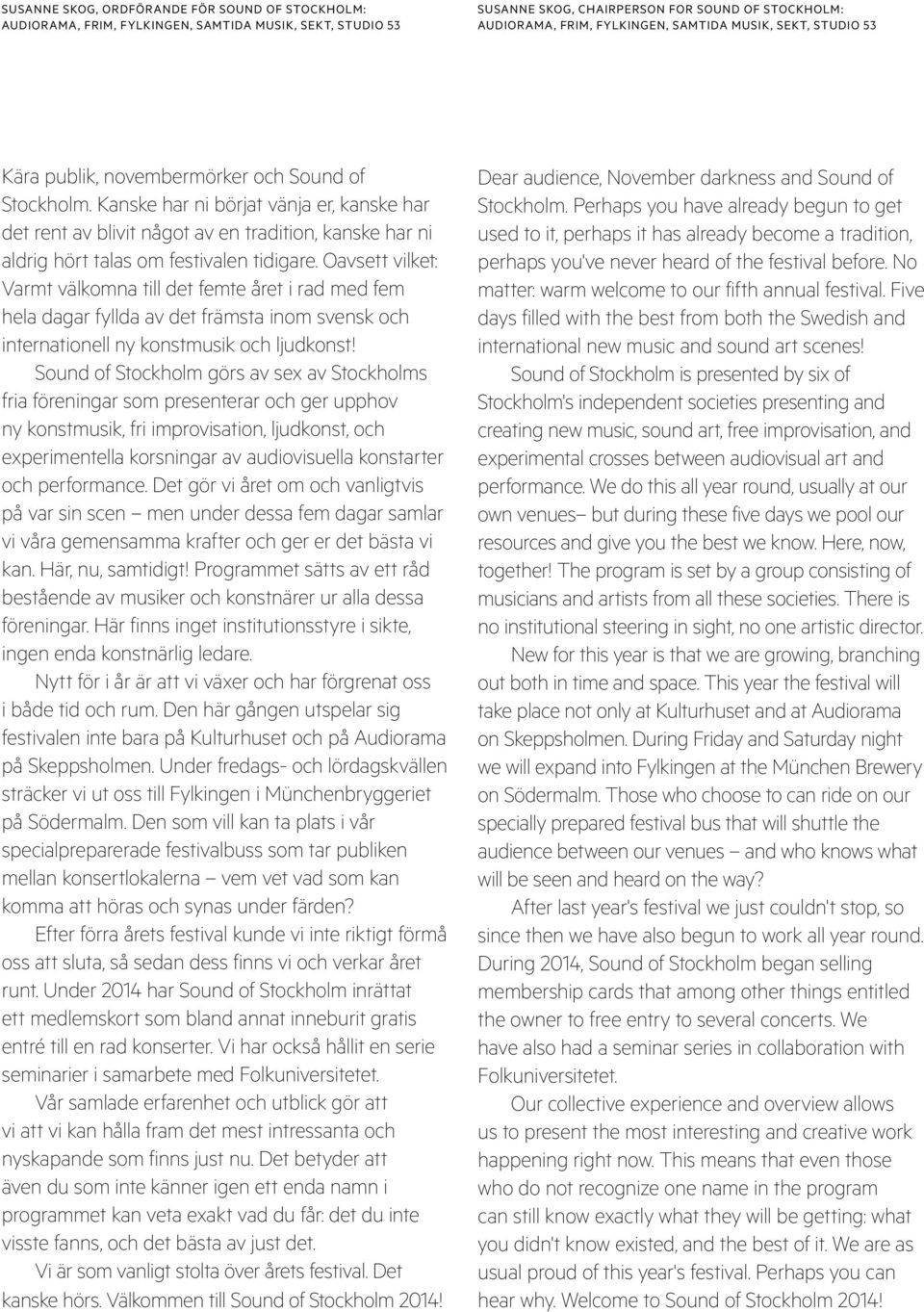 SUSANNE SKOG, ORDFÖRANDE FÖR SOUND OF STOCKHOLM: AUDIORAMA, FRIM, FYLKINGEN, SAMTIDA MUSIK, SEKT, STUDIO 53

Kära publik, novembermörker och Sound of Stockholm. Kanske har ni börjat vänja er, kanske har det rent av blivit något av en tradition, kanske har ni aldrig hört talas om festivalen tidigare. Oavsett vilket: Varmt välkomna till det femte året i rad med fem hela dagar fyllda av det främsta inom svensk och internationell ny konstmusik och ljudkonst!

Sound of Stockholm görs av sex av Stockholms fria föreningar som presenterar och ger upphov ny konstmusik, fri improvisation, ljudkonst, och experimentella korsningar av audiovisuella konstarter och performance. Det gör vi året om och vanligtvis på var sin scen — men under dessa fem dagar samlar vi våra gemensamma krafter och ger er det bästa vi kan. Här, nu, samtidigt! Programmet sätts av ett råd bestående av musiker och konstnärer ur alla dessa föreningar. Här finns inget institutionsstyre i sikte, ingen enda konstnärlig ledare.

Nytt för i år är att vi växer och har förgrenat oss i både tid och rum. Den här gången utspelar sig festivalen inte bara på Kulturhuset och på Audiorama på Skeppsholmen. Under fredags- och lördagskvällen sträcker vi ut oss till Fylkingen i Münchenbryggeriet på Södermalm. Den som vill kan ta plats i vår specialpreparerade festivalbuss som tar publiken mellan konsertlokalerna — vem vet vad som kan komma att höras och synas under färden?

Efter förra årets festival kunde vi inte riktigt förmå oss att sluta, så sedan dess finns vi och verkar året runt. Under 2014 har Sound of Stockholm inrättat ett medlemskort som bland annat inneburit gratis entré till en rad konserter. Vi har också hållit en serie seminarier i samarbete med Folkuniversitetet.

Vår samlade erfarenhet och utblick gör att vi att vi kan hålla fram det mest intressanta och nyskapande som finns just nu. Det betyder att även du som inte känner igen ett enda namn i programmet kan veta exakt vad du får: det du inte visste fanns, och det bästa av just det.

Vi är som vanligt stolta över årets festival. Det kanske hörs. Välkommen till Sound of Stockholm 2014!

SUSANNE SKOG, CHAIRPERSON FOR SOUND OF STOCKHOLM: AUDIORAMA, FRIM, FYLKINGEN, SAMTIDA MUSIK, SEKT, STUDIO 53

Dear audience, November darkness and Sound of Stockholm. Perhaps you have already begun to get used to it, perhaps it has already become a tradition, perhaps you've never heard of the festival before. No matter: warm welcome to our fifth annual festival. Five days filled with the best from both the Swedish and international new music and sound art scenes!

Sound of Stockholm is presented by six of Stockholm's independent societies presenting and creating new music, sound art, free improvisation, and experimental crosses between audiovisual art and performance. We do this all year round, usually at our own venues— but during these five days we pool our resources and give you the best we know. Here, now, together! The program is set by a group consisting of musicians and artists from all these societies. There is no institutional steering in sight, no one artistic director.

New for this year is that we are growing, branching out both in time and space. This year the festival will take place not only at Kulturhuset and at Audiorama on Skeppsholmen. During Friday and Saturday night we will expand into Fylkingen at the München Brewery on Södermalm. Those who choose to can ride on our specially prepared festival bus that will shuttle the audience between our venues — and who knows what will be seen and heard on the way?

After last year's festival we just couldn't stop, so since then we have also begun to work all year round. During 2014, Sound of Stockholm began selling membership cards that among other things entitled the owner to free entry to several concerts. We have also had a seminar series in collaboration with Folkuniversitetet.

Our collective experience and overview allows us to present the most interesting and creative work happening right now. This means that even those who do not recognize one name in the program can still know exactly what they will be getting: what you didn't know existed, and the best of it. We are as usual proud of this year's festival. Perhaps you can hear why. Welcome to Sound of Stockholm 2014!